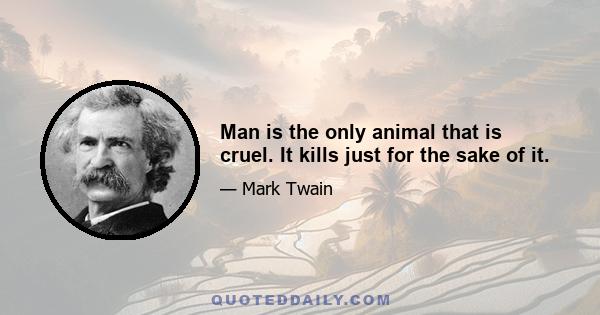 Man is the only animal that is cruel. It kills just for the sake of it.

— Mark Twain

QUOTEDDAILY.COM